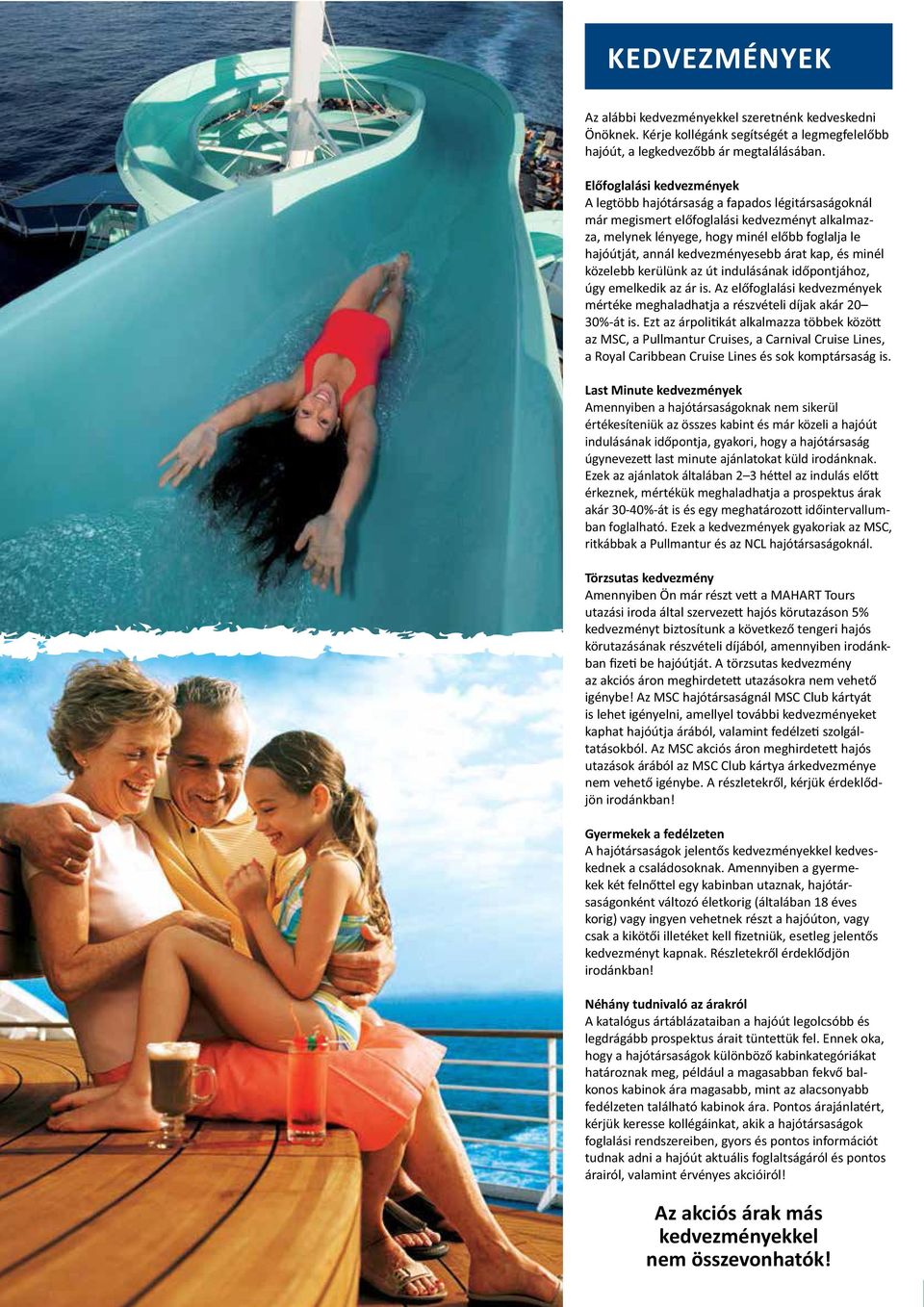 KEDVEZMÉNYEK

Az alábbi kedvezményekkel szeretnénk kedveskedni Önöknek. Kérje kollégánk segítségét a legmegfelelőbb hajóút, a legkedvezőbb ár megtalálásában.

Előfoglalási kedvezmények
A legtöbb hajótársaság a fapados légitársaságoknál már megismert előfoglalási kedvezményt alkalmazza, melynek lényege, hogy minél előbb foglalja le hajóútját, annál kedvezményesebb árat kap, és minél közelebb kerülünk az út indulásának időpontjához, úgy emelkedik az ár is. Az előfoglalási kedvezmények mértéke meghaladhatja a részvételi díjak akár 20–30%-át is. Ezt az árpolitikát alkalmazza többek között az MSC, a Pullmantur Cruises, a Carnival Cruise Lines, a Royal Caribbean Cruise Lines és sok komptársaság is.

Last Minute kedvezmények
Amennyiben a hajótársaságoknak nem sikerül értékesíteniük az összes kabint és már közeli a hajóút indulásának időpontja, gyakori, hogy a hajótársaság úgynevezett last minute ajánlatokat küld irodánknak. Ezek az ajánlatok általában 2–3 héttel az indulás előtt érkeznek, mértékük meghaladhatja a prospektus árak akár 30-40%-át is és egy meghatározott időintervallumban foglalható. Ezek a kedvezmények gyakoriak az MSC, ritkábbak a Pullmantur és az NCL hajótársaságoknál.

Törzsutas kedvezmény
Amennyiben Ön már részt vett a MAHART Tours utazási iroda által szervezett hajós körutazáson 5% kedvezményt biztosítunk a következő tengeri hajós körutazásának részvételi díjából, amennyiben irodánkban fizeti be hajóútját. A törzsutas kedvezmény az akciós áron meghirdetett utazásokra nem vehető igénybe! Az MSC hajótársaságnál MSC Club kártyát is lehet igényelni, amellyel további kedvezményeket kaphat hajóútja árából, valamint fedélzeti szolgáltatásokból. Az MSC akciós áron meghirdetett hajós utazások árából az MSC Club kártya árkedvezménye nem vehető igénybe. A részletekről, kérjük érdeklődjön irodánkban!

Gyermekek a fedélzeten
A hajótársaságok jelentős kedvezményekkel kedveskednek a családosoknak. Amennyiben a gyermekek két felnőttel egy kabinban utaznak, hajótársaságonként változó életkorig (általában 18 éves korig) vagy ingyen vehetnek részt a hajóúton, vagy csak a kikötői illetéket kell fizetniük, esetleg jelentős kedvezményt kapnak. Részletekről érdeklődjön irodánkban!

Néhány tudnivaló az árakról
A katalógus ártáblázataiban a hajóút legolcsóbb és legdrágább prospektus árait tüntettük fel. Ennek oka, hogy a hajótársaságok különböző kabinkategóriákat határoznak meg, például a magasabban fekvő balkonos kabinok ára magasabb, mint az alacsonyabb fedélzeten található kabinok ára. Pontos árajánlatért, kérjük keresse kollégáinkat, akik a hajótársaságok foglalási rendszereiben, gyors és pontos információt tudnak adni a hajóút aktuális foglaltságáról és pontos árairól, valamint érvényes akcióiról!

Az akciós árak más kedvezményekkel nem összevonhatók!